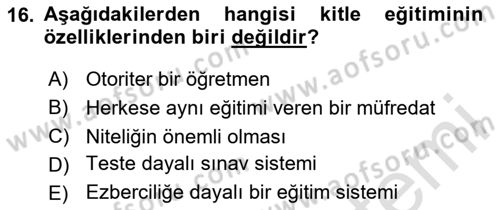 16. Aşağıdakilerden hangisi kitle eğitiminin özelliklerinden biri değildir?

A) Otoriter bir öğretmen
B) Herkese aynı eğitimi veren bir müfredat
C) Niteliğin önemli olması
D) Teste dayalı sınav sistemi
E) Ezberciliğe dayalı bir eğitim sistemi

www.aofsoru.com
www.aofsoru.com
www.aofsoru.com